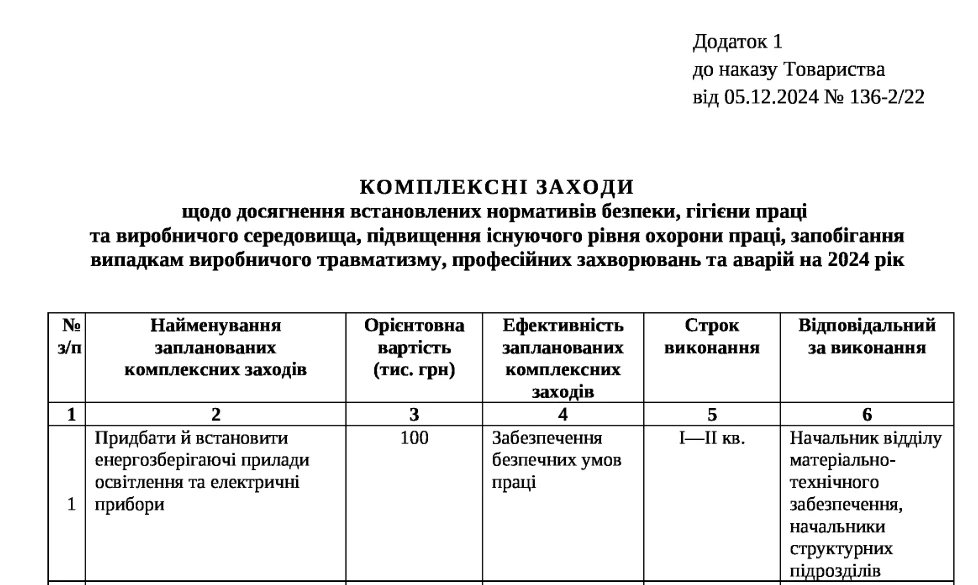 Додаток 1
до наказу Товариства
від 05.12.2024 № 136-2/22

КОМПЛЕКСНІ ЗАХОДИ
щодо досягнення встановлених нормативів безпеки, гігієни праці та виробничого середовища, підвищення існуючого рівня охорони праці, запобігання випадкам виробничого травматизму, професійних захворювань та аварій на 2024 рік

| № з/п | Найменування запланованих комплексних заходів | Орієнтовна вартість (тис. грн) | Ефективність запланованих комплексних заходів | Строк виконання | Відповідальний за виконання |
|---|---|---|---|---|---|
| 1 | 2 | 3 | 4 | 5 | 6 |
| 1 | Придбати й встановити енергозберігаючі прилади освітлення та електричні прибори | 100 | Забезпечення безпечних умов праці | I—II кв. | Начальник відділу матеріально-технічного забезпечення, начальники структурних підрозділів |